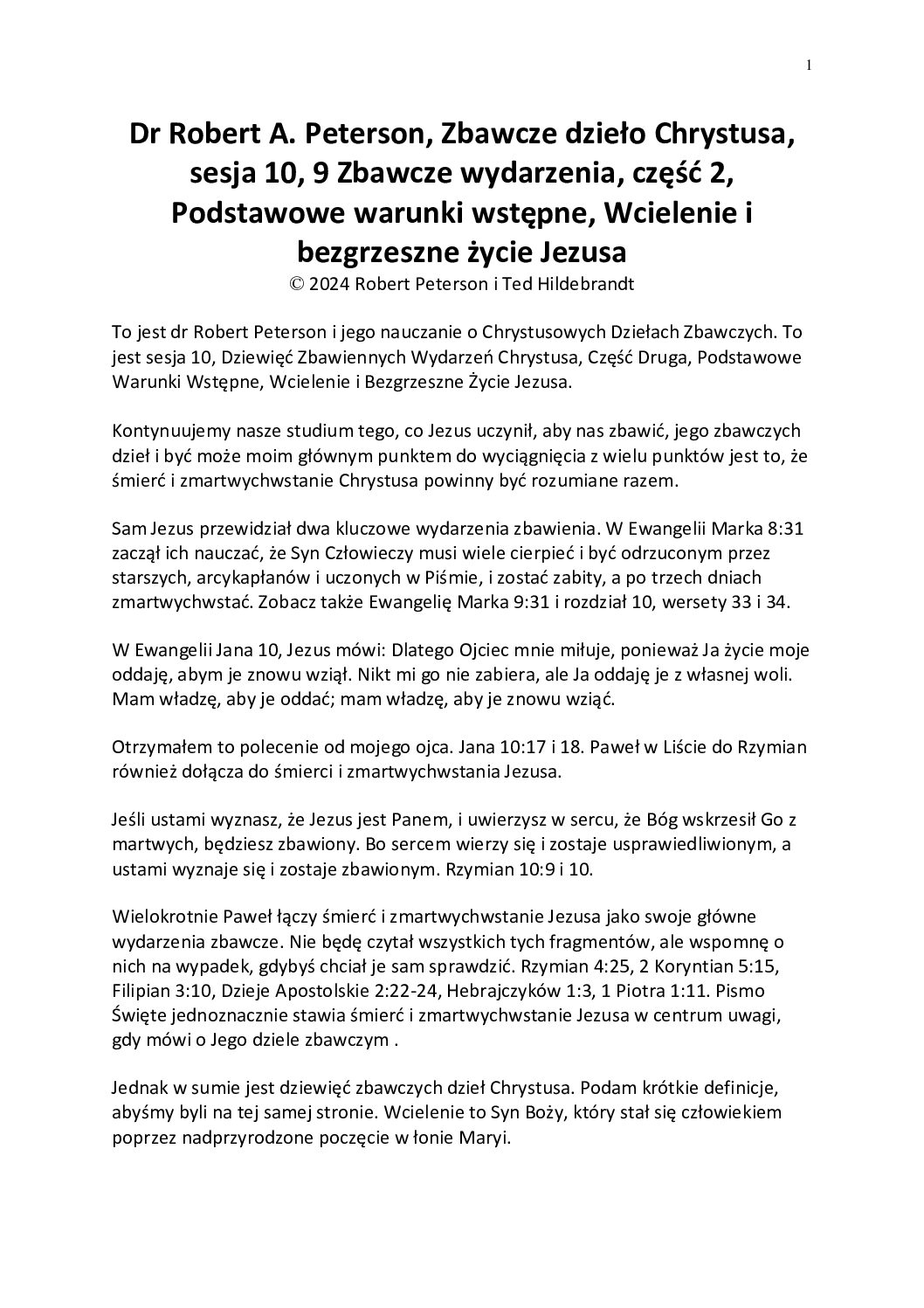 1

Dr Robert A. Peterson, Zbawcze dzieło Chrystusa, sesja 10, 9 Zbawcze wydarzenia, część 2, Podstawowe warunki wstępne, Wcielenie i bezgrzeszne życie Jezusa
© 2024 Robert Peterson i Ted Hildebrandt

To jest dr Robert Peterson i jego nauczanie o Chrystusowych Dziełach Zbawczych. To jest sesja 10, Dziewięć Zbawiennych Wydarzeń Chrystusa, Część Druga, Podstawowe Warunki Wstępne, Wcielenie i Bezgrzeszne Życie Jezusa.

Kontynuujemy nasze studium tego, co Jezus uczynił, aby nas zbawić, jego zbawczych dzieł i być może moim głównym punktem do wyciągnięcia z wielu punktów jest to, że śmierć i zmartwychwstanie Chrystusa powinny być rozumiane razem.

Sam Jezus przewidział dwa kluczowe wydarzenia zbawienia. W Ewangelii Marka 8:31 zaczął ich nauczać, że Syn Człowieczy musi wiele cierpieć i być odrzuconym przez starszych, arcykapłanów i uczonych w Piśmie, i zostać zabity, a po trzech dniach zmartwychwstać. Zobacz także Ewangelię Marka 9:31 i rozdział 10, wersety 33 i 34.

W Ewangelii Jana 10, Jezus mówi: Dlatego Ojciec mnie miłuje, ponieważ Ja życie moje oddaję, abym je znowu wziął. Nikt mi go nie zabiera, ale Ja oddaję je z własnej woli. Mam władzę, aby je oddać; mam władzę, aby je znowu wziąć.

Otrzymałem to polecenie od mojego ojca. Jana 10:17 i 18. Paweł w Liście do Rzymian również dołącza do śmierci i zmartwychwstania Jezusa.

Jeśli ustami wyznasz, że Jezus jest Panem, i uwierzysz w sercu, że Bóg wskrzesił Go z martwych, będziesz zbawiony. Bo sercem wierzy się i zostaje usprawiedliwionym, a ustami wyznaje się i zostaje zbawionym. Rzymian 10:9 i 10.

Wielokrotnie Paweł łączy śmierć i zmartwychwstanie Jezusa jako swoje główne wydarzenia zbawcze. Nie będę czytał wszystkich tych fragmentów, ale wspomnę o nich na wypadek, gdybyś chciał je sam sprawdzić. Rzymian 4:25, 2 Koryntian 5:15, Filipian 3:10, Dzieje Apostolskie 2:22-24, Hebrajczyków 1:3, 1 Piotra 1:11. Pismo Święte jednoznacznie stawia śmierć i zmartwychwstanie Jezusa w centrum uwagi, gdy mówi o Jego dziele zbawczym .

Jednak w sumie jest dziewięć zbawczych dzieł Chrystusa. Podam krótkie definicje, abyśmy byli na tej samej stronie. Wcielenie to Syn Boży, który stał się człowiekiem poprzez nadprzyrodzone poczęcie w łonie Maryi.